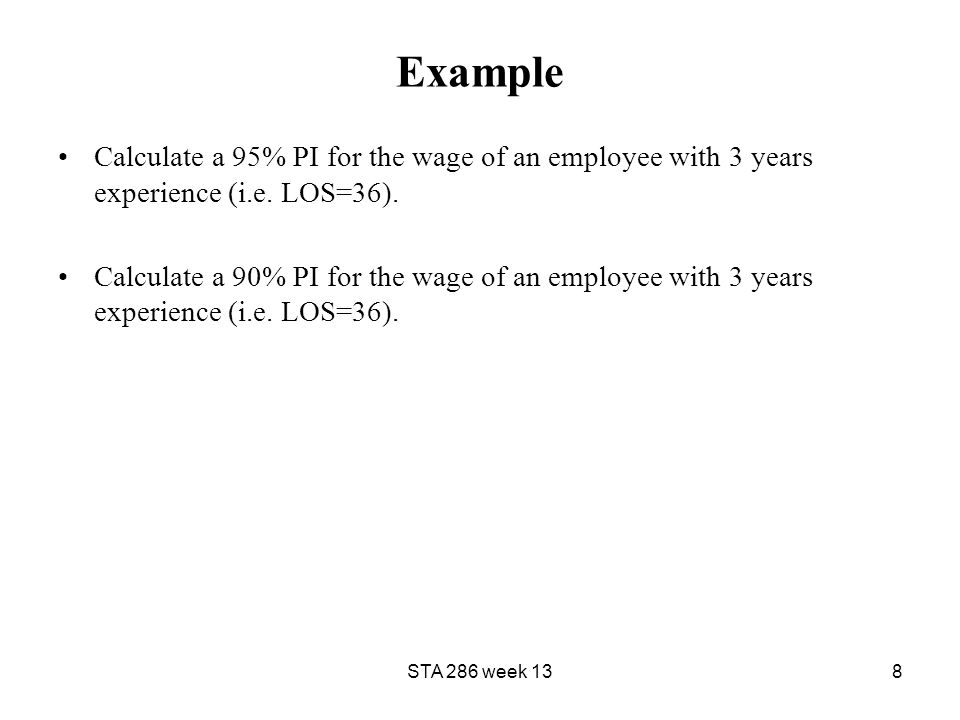 Example

• Calculate a 95% PI for the wage of an employee with 3 years experience (i.e. LOS=36).

• Calculate a 90% PI for the wage of an employee with 3 years experience (i.e. LOS=36).

STA 286 week 13

8